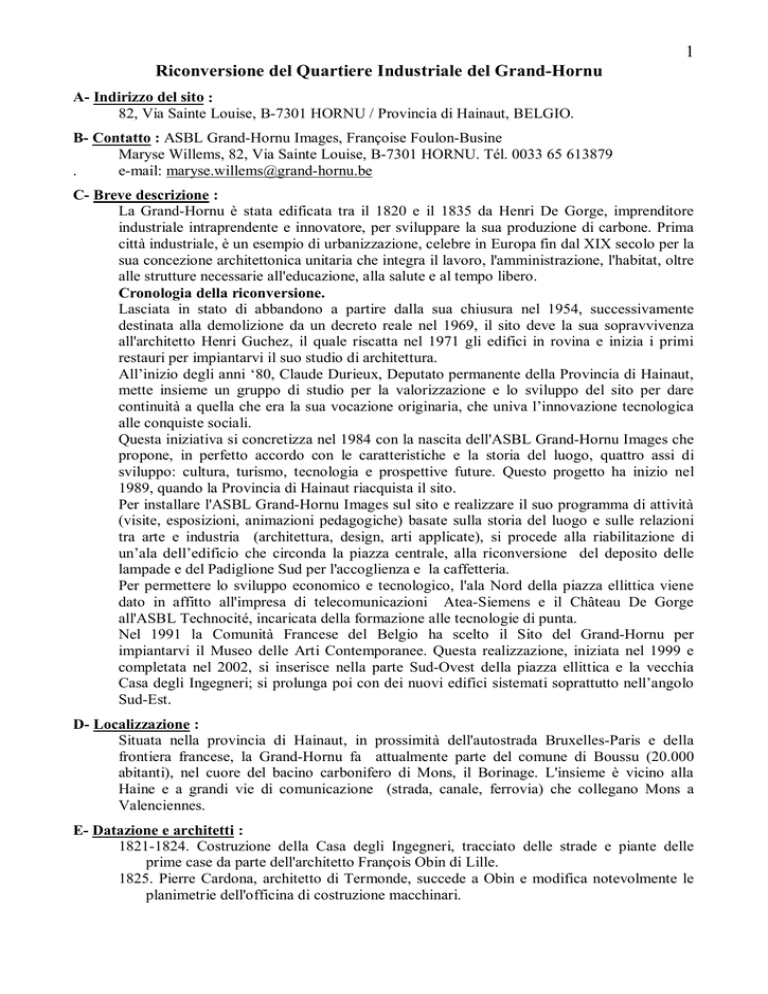 1

Riconversione del Quartiere Industriale del Grand-Hornu

A- Indirizzo del sito :
82, Via Sainte Louise, B-7301 HORNU / Provincia di Hainaut, BELGIO.

B- Contatto : ASBL Grand-Hornu Images, Françoise Foulon-Busine
Maryse Willems, 82, Via Sainte Louise, B-7301 HORNU. Tél. 0033 65 613879
. e-mail: maryse.willems@grand-hornu.be

C- Breve descrizione :
La Grand-Hornu è stata edificata tra il 1820 e il 1835 da Henri De Gorge, imprenditore industriale intraprendente e innovatore, per sviluppare la sua produzione di carbone. Prima città industriale, è un esempio di urbanizzazione, celebre in Europa fin dal XIX secolo per la sua concezione architettonica unitaria che integra il lavoro, l'amministrazione, l'habitat, oltre alle strutture necessarie all'educazione, alla salute e al tempo libero.

Cronologia della riconversione.
Lasciata in stato di abbandono a partire dalla sua chiusura nel 1954, successivamente destinata alla demolizione da un decreto reale nel 1969, il sito deve la sua sopravvivenza all'architetto Henri Guchez, il quale riscatta nel 1971 gli edifici in rovina e inizia i primi restauri per impiantarvi il suo studio di architettura.
All'inizio degli anni '80, Claude Durieux, Deputato permanente della Provincia di Hainaut, mette insieme un gruppo di studio per la valorizzazione e lo sviluppo del sito per dare continuità a quella che era la sua vocazione originaria, che univa l'innovazione tecnologica alle conquiste sociali.
Questa iniziativa si concretizza nel 1984 con la nascita dell'ASBL Grand-Hornu Images che propone, in perfetto accordo con le caratteristiche e la storia del luogo, quattro assi di sviluppo: cultura, turismo, tecnologia e prospettive future. Questo progetto ha inizio nel 1989, quando la Provincia di Hainaut riacquista il sito.
Per installare l'ASBL Grand-Hornu Images sul sito e realizzare il suo programma di attività (visite, esposizioni, animazioni pedagogiche) basate sulla storia del luogo e sulle relazioni tra arte e industria (architettura, design, arti applicate), si procede alla riabilitazione di un'ala dell'edificio che circonda la piazza centrale, alla riconversione del deposito delle lampade e del Padiglione Sud per l'accoglienza e la caffetteria.
Per permettere lo sviluppo economico e tecnologico, l'ala Nord della piazza ellittica viene dato in affitto all'impresa di telecomunicazioni Atea-Siemens e il Château De Gorge all'ASBL Technocité, incaricata della formazione alle tecnologie di punta.
Nel 1991 la Comunità Francese del Belgio ha scelto il Sito del Grand-Hornu per impiantarvi il Museo delle Arti Contemporanee. Questa realizzazione, iniziata nel 1999 e completata nel 2002, si inserisce nella parte Sud-Ovest della piazza ellittica e la vecchia Casa degli Ingegneri; si prolunga poi con dei nuovi edifici sistemati soprattutto nell'angolo Sud-Est.

D- Localizzazione :
Situata nella provincia di Hainaut, in prossimità dell'autostrada Bruxelles-Paris e della frontiera francese, la Grand-Hornu fa attualmente parte del comune di Boussu (20.000 abitanti), nel cuore del bacino carbonifero di Mons, il Borinage. L'insieme è vicino alla Haine e a grandi vie di comunicazione (strada, canale, ferrovia) che collegano Mons a Valenciennes.

E- Datazione e architetti :
1821-1824. Costruzione della Casa degli Ingegneri, tracciato delle strade e piante delle prime case da parte dell'architetto François Obin di Lille.
1825. Pierre Cardona, architetto di Termonde, succede a Obin e modifica notevolmente le planimetrie dell'officina di costruzione macchinari.